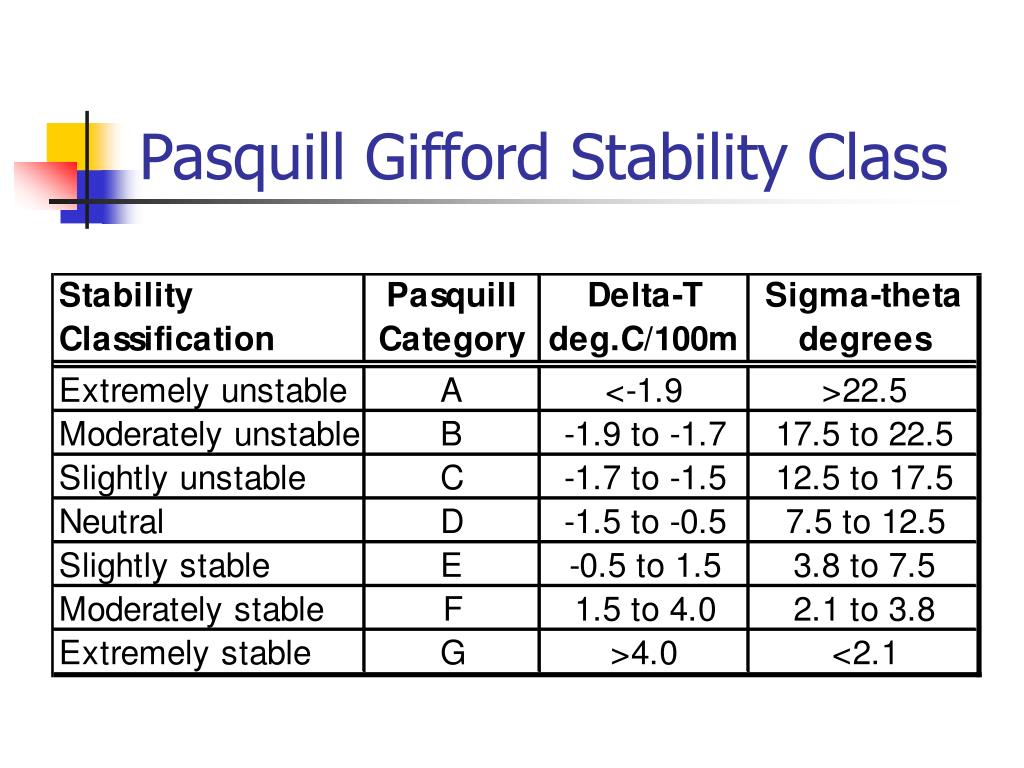 Pasquill Gifford Stability Class

| Stability Classification | Pasquill Category | Delta-T deg.C/100m | Sigma-theta degrees |
|---|---|---|---|
| Extremely unstable | A | <-1.9 | >22.5 |
| Moderately unstable | B | -1.9 to -1.7 | 17.5 to 22.5 |
| Slightly unstable | C | -1.7 to -1.5 | 12.5 to 17.5 |
| Neutral | D | -1.5 to -0.5 | 7.5 to 12.5 |
| Slightly stable | E | -0.5 to 1.5 | 3.8 to 7.5 |
| Moderately stable | F | 1.5 to 4.0 | 2.1 to 3.8 |
| Extremely stable | G | >4.0 | <2.1 |